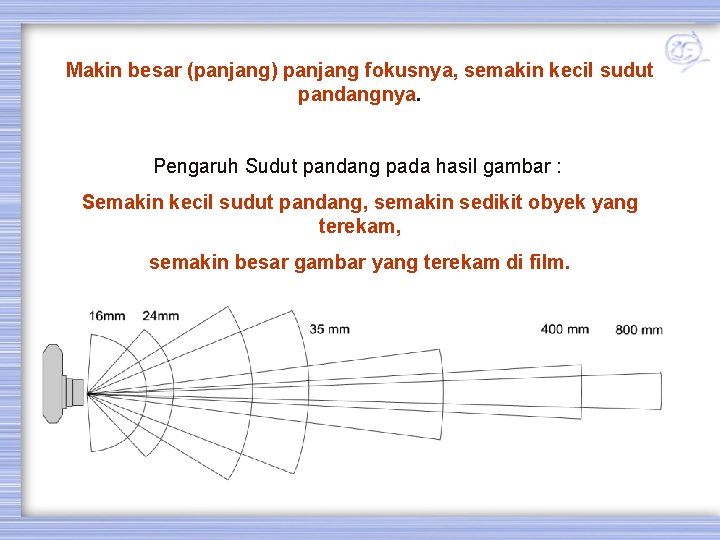 Makin besar (panjang) panjang fokusnya, semakin kecil sudut pandangnya.

Pengaruh Sudut pandang pada hasil gambar :

Semakin kecil sudut pandang, semakin sedikit obyek yang terekam,

semakin besar gambar yang terekam di film.

16mm 24mm 35 mm 400 mm 800 mm